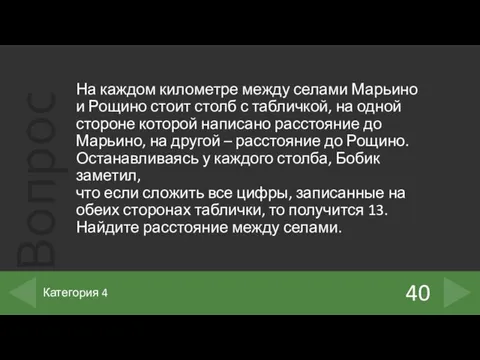 Вопрос

На каждом километре между селами Марьино и Рощино стоит столб с табличкой, на одной стороне которой написано расстояние до Марьино, на другой – расстояние до Рощино. Останавливаясь у каждого столба, Бобик заметил,
что если сложить все цифры, записанные на обеих сторонах таблички, то получится 13. Найдите расстояние между селами.

Категория 4

40